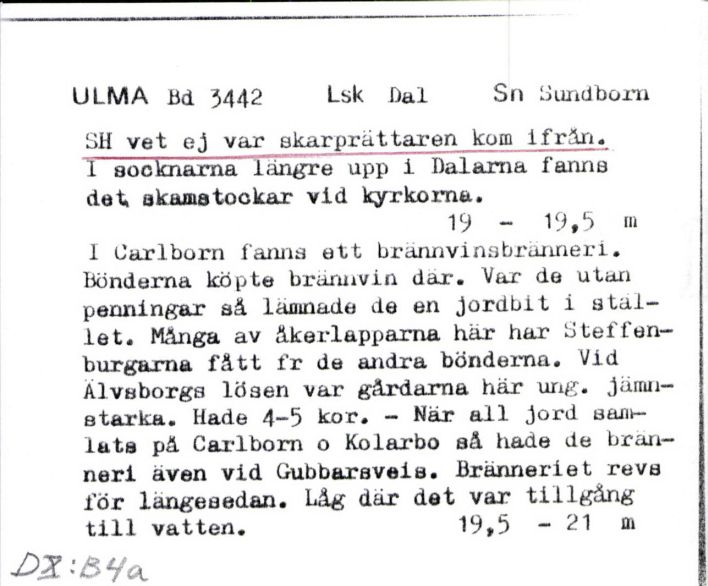 ULMA Bd 3442 Lsk Dal Sn Sundborn

SH vet ej var skarprättaren kom ifrån. I socknarna längre upp i Dalarna fanns det skamstockar vid kyrkorna.
19 - 19,5 m

I Carlborn fanns ett brännvinsbränneri. Bönderna köpte brännvin där. Var de utan penningar så lämnade de en jordbit i stället. Många av åkerlapparna här har Steffenburgarna fått fr de andra bönderna. Vid Älvsborgs lösen var gårdarna här ung. jämnstarka. Hade 4-5 kor. - När all jord samlats på Carlborn o Kolarbo så hade de bränneri även vid Gubbarsveis. Bränneriet revs för längesedan. Låg där det var tillgång till vatten.
19,5 - 21 m

DX:B4a